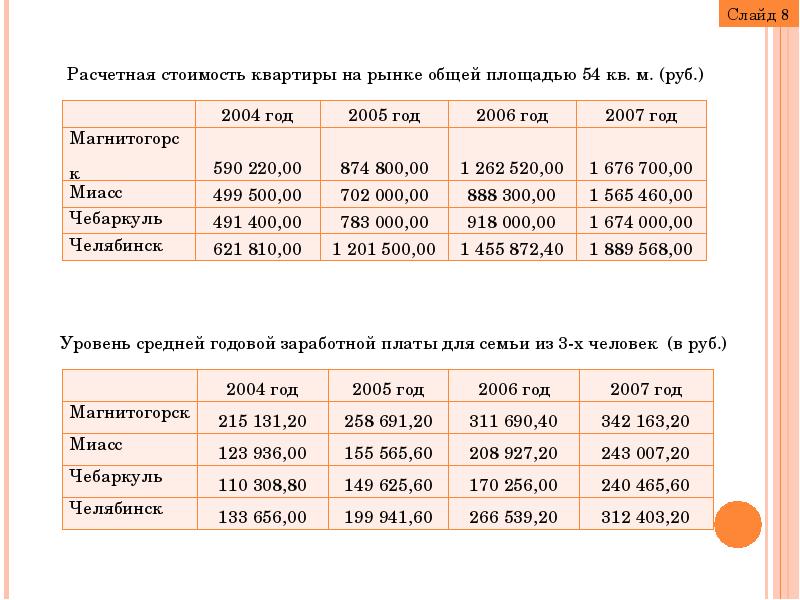 Слайд 8

Расчетная стоимость квартиры на рынке общей площадью 54 кв. м. (руб.)

|  | 2004 год | 2005 год | 2006 год | 2007 год |
|---|---|---|---|---|
| Магнитогорск | 590 220,00 | 874 800,00 | 1 262 520,00 | 1 676 700,00 |
| Миасс | 499 500,00 | 702 000,00 | 888 300,00 | 1 565 460,00 |
| Чебаркуль | 491 400,00 | 783 000,00 | 918 000,00 | 1 674 000,00 |
| Челябинск | 621 810,00 | 1 201 500,00 | 1 455 872,40 | 1 889 568,00 |

Уровень средней годовой заработной платы для семьи из 3-х человек (в руб.)

|  | 2004 год | 2005 год | 2006 год | 2007 год |
|---|---|---|---|---|
| Магнитогорск | 215 131,20 | 258 691,20 | 311 690,40 | 342 163,20 |
| Миасс | 123 936,00 | 155 565,60 | 208 927,20 | 243 007,20 |
| Чебаркуль | 110 308,80 | 149 625,60 | 170 256,00 | 240 465,60 |
| Челябинск | 133 656,00 | 199 941,60 | 266 539,20 | 312 403,20 |